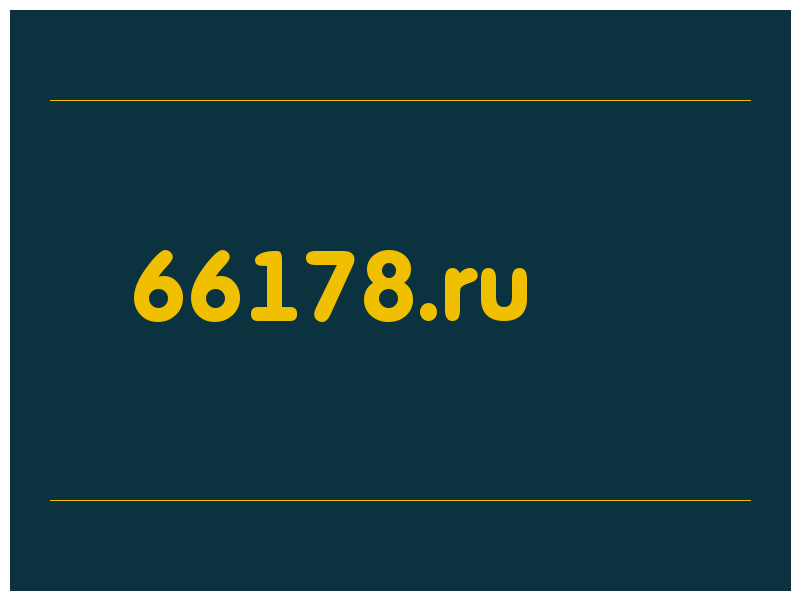 66178.ru